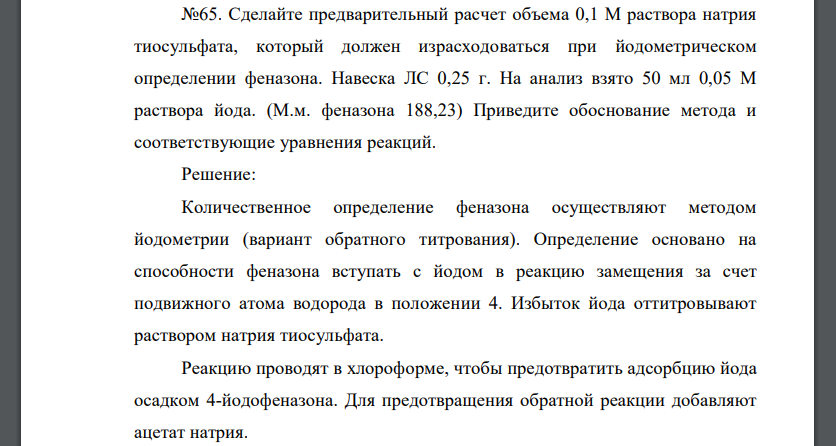 №65. Сделайте предварительный расчет объема 0,1 М раствора натрия тиосульфата, который должен израсходоваться при йодометрическом определении феназона. Навеска ЛС 0,25 г. На анализ взято 50 мл 0,05 М раствора йода. (М.м. феназона 188,23) Приведите обоснование метода и соответствующие уравнения реакций.

Решение:

Количественное определение феназона осуществляют методом йодометрии (вариант обратного титрования). Определение основано на способности феназона вступать с йодом в реакцию замещения за счет подвижного атома водорода в положении 4. Избыток йода оттитровывают раствором натрия тиосульфата.

Реакцию проводят в хлороформе, чтобы предотвратить адсорбцию йода осадком 4-йодофеназона. Для предотвращения обратной реакции добавляют ацетат натрия.